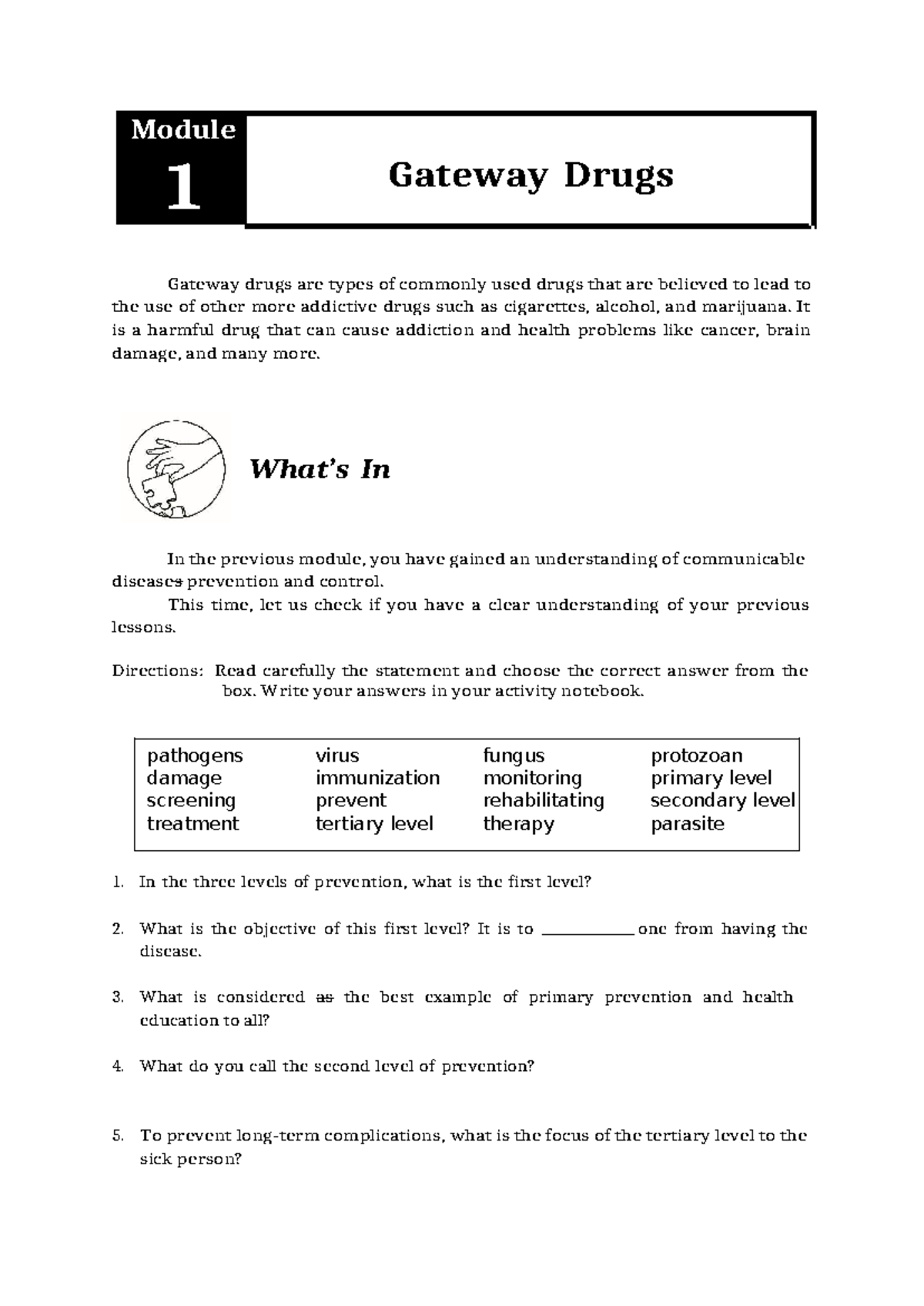 Module
1

Gateway Drugs

Gateway drugs are types of commonly used drugs that are believed to lead to the use of other more addictive drugs such as cigarettes, alcohol, and marijuana. It is a harmful drug that can cause addiction and health problems like cancer, brain damage, and many more.

What's In

In the previous module, you have gained an understanding of communicable diseases prevention and control.

This time, let us check if you have a clear understanding of your previous lessons.

Directions: Read carefully the statement and choose the correct answer from the box. Write your answers in your activity notebook.

| pathogens | virus | fungus | protozoan |
|---|---|---|---|
| damage | immunization | monitoring | primary level |
| screening | prevent | rehabilitating | secondary level |
| treatment | tertiary level | therapy | parasite |

1. In the three levels of prevention, what is the first level?

2. What is the objective of this first level? It is to __________ one from having the disease.

3. What is considered as the best example of primary prevention and health education to all?

4. What do you call the second level of prevention?

5. To prevent long-term complications, what is the focus of the tertiary level to the sick person?